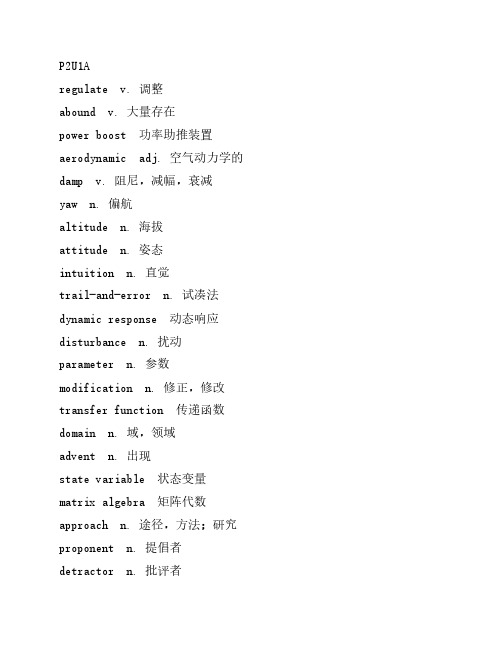 P2U1A

regulate v. 调整

abound v. 大量存在

power boost 功率助推装置

aerodynamic adj. 空气动力学的

damp v. 阻尼，减幅，衰减

yaw n. 偏航

altitude n. 海拔

attitude n. 姿态

intuition n. 直觉

trail-and-error n. 试凑法

dynamic response 动态响应

disturbance n. 扰动

parameter n. 参数

modification n. 修正，修改

transfer function 传递函数

domain n. 域，领域

advent n. 出现

state variable 状态变量

matrix algebra 矩阵代数

approach n. 途径，方法；研究

proponent n. 提倡者

detractor n. 批评者